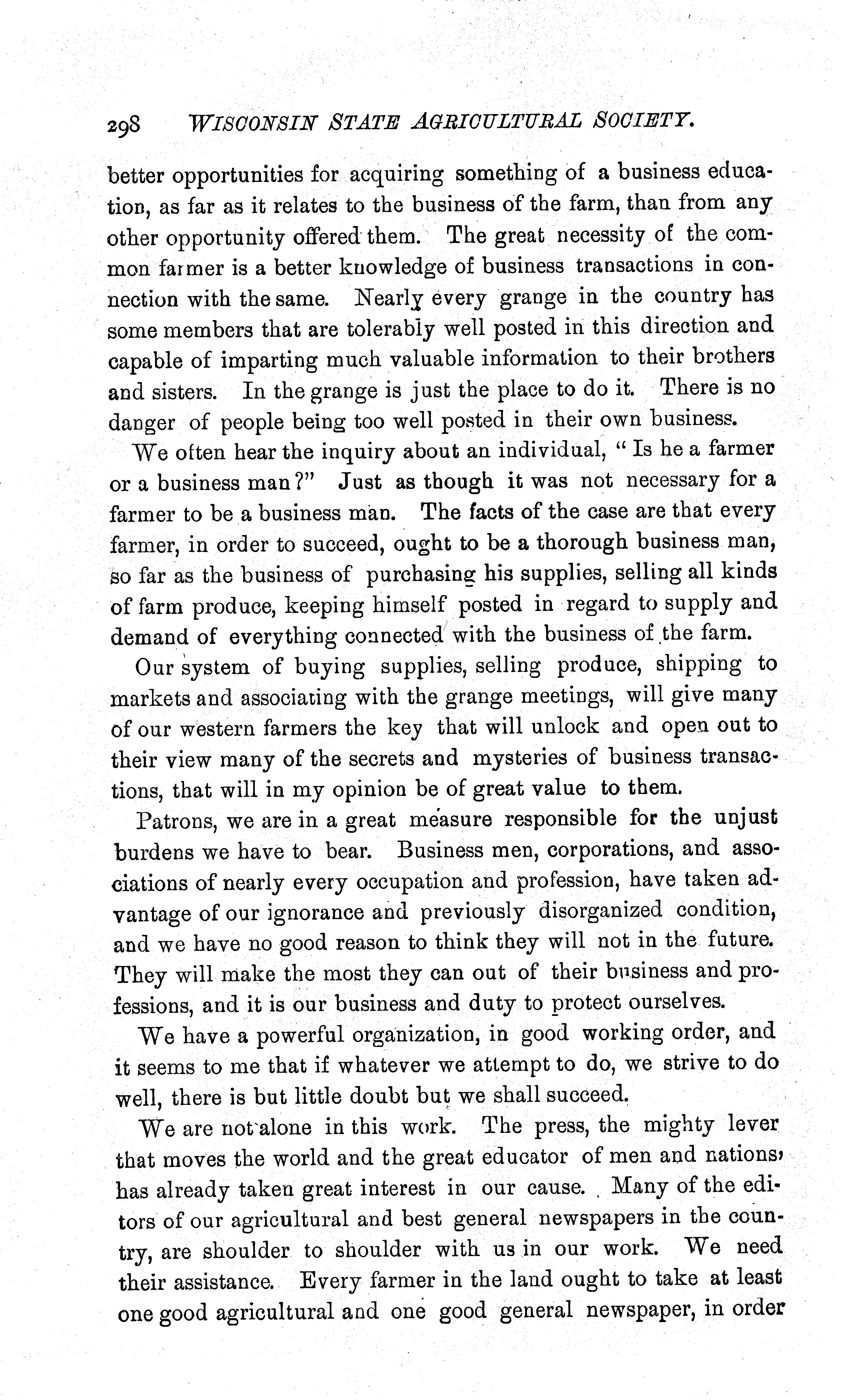 298 WISCONSIN STATE AGRICULTURAL SOCIETY.

better opportunities for acquiring something of a business education, as far as it relates to the business of the farm, than from any other opportunity offered them. The great necessity of the common farmer is a better knowledge of business transactions in connection with the same. Nearly every grange in the country has some members that are tolerably well posted in this direction and capable of imparting much valuable information to their brothers and sisters. In the grange is just the place to do it. There is no danger of people being too well posted in their own business.

We often hear the inquiry about an individual, "Is he a farmer or a business man?" Just as though it was not necessary for a farmer to be a business man. The facts of the case are that every farmer, in order to succeed, ought to be a thorough business man, so far as the business of purchasing his supplies, selling all kinds of farm produce, keeping himself posted in regard to supply and demand of everything connected with the business of the farm.

Our system of buying supplies, selling produce, shipping to markets and associating with the grange meetings, will give many of our western farmers the key that will unlock and open out to their view many of the secrets and mysteries of business transactions, that will in my opinion be of great value to them.

Patrons, we are in a great measure responsible for the unjust burdens we have to bear. Business men, corporations, and associations of nearly every occupation and profession, have taken advantage of our ignorance and previously disorganized condition, and we have no good reason to think they will not in the future. They will make the most they can out of their business and professions, and it is our business and duty to protect ourselves.

We have a powerful organization, in good working order, and it seems to me that if whatever we attempt to do, we strive to do well, there is but little doubt but we shall succeed.

We are not alone in this work. The press, the mighty lever that moves the world and the great educator of men and nations, has already taken great interest in our cause. Many of the editors of our agricultural and best general newspapers in the country, are shoulder to shoulder with us in our work. We need their assistance. Every farmer in the land ought to take at least one good agricultural and one good general newspaper, in order